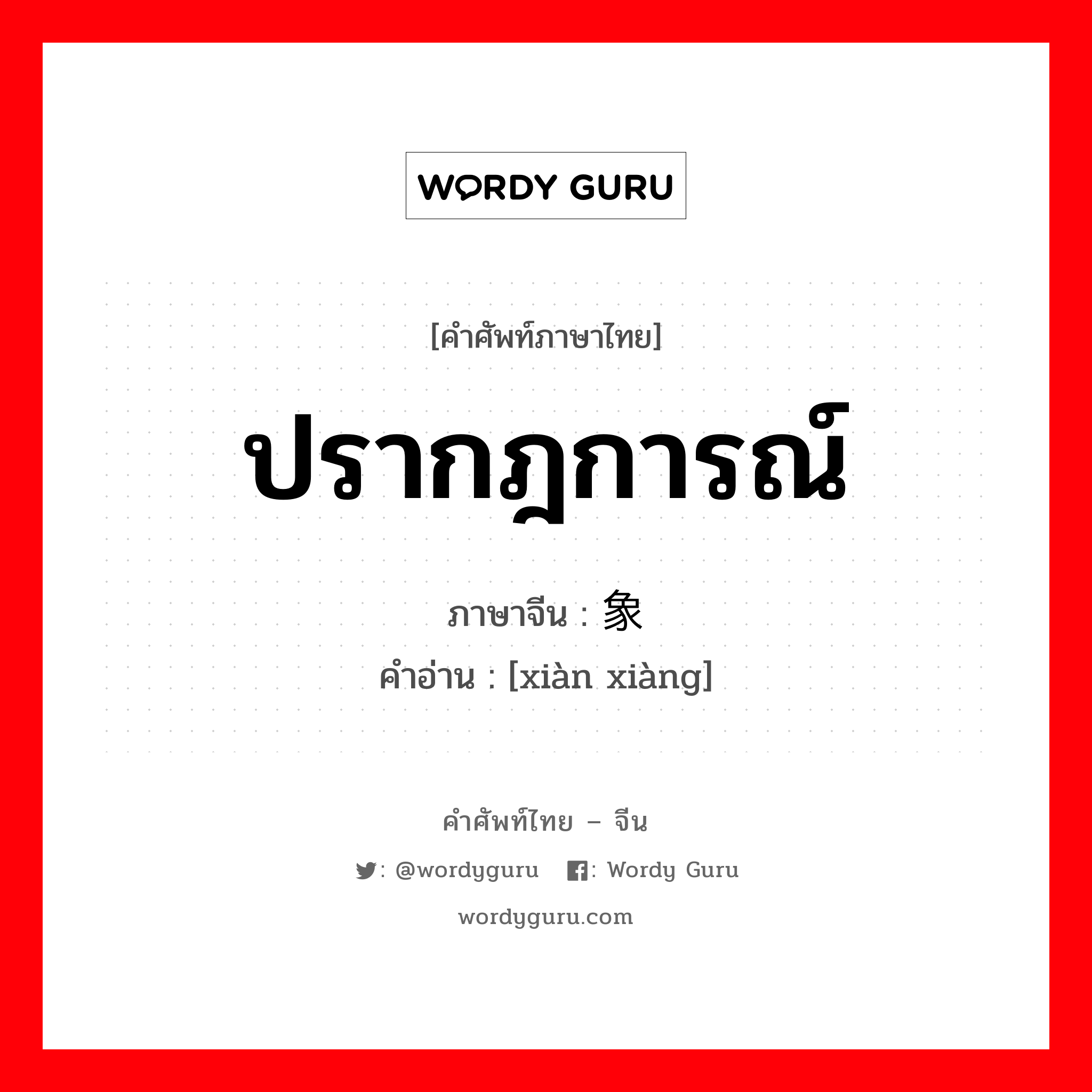 WORDY GURU

[คำศัพท์ภาษาไทย]

ปรากฎการณ์

ภาษาจีน : 象

คำอ่าน : [xiàn xiàng]

คำศัพท์ไทย – จีน

: @wordyguru : Wordy Guru

wordyguru.com